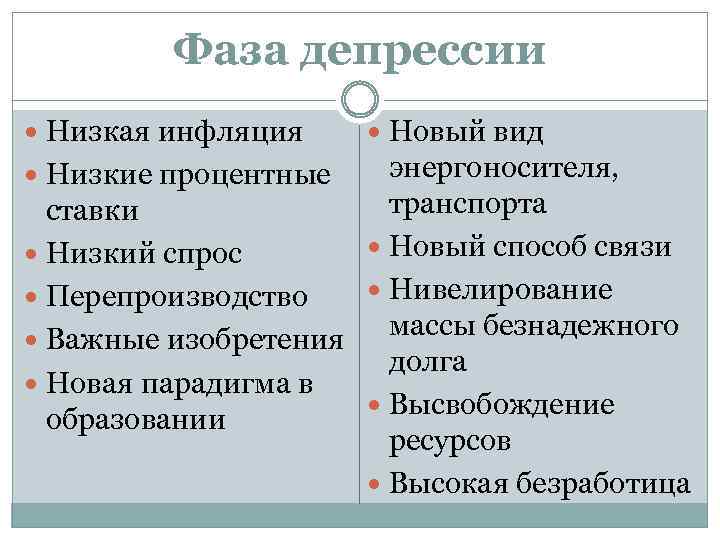 Фаза депрессии

- Низкая инфляция
- Низкие процентные ставки
- Низкий спрос
- Перепроизводство
- Важные изобретения
- Новая парадигма в образовании

- Новый вид энергоносителя, транспорта
- Новый способ связи
- Нивелирование массы безнадежного долга
- Высвобождение ресурсов
- Высокая безработица